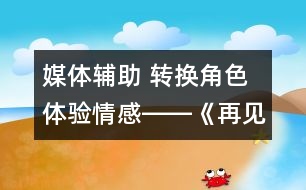 媒体辅助 转换角色
体验情感——《再见